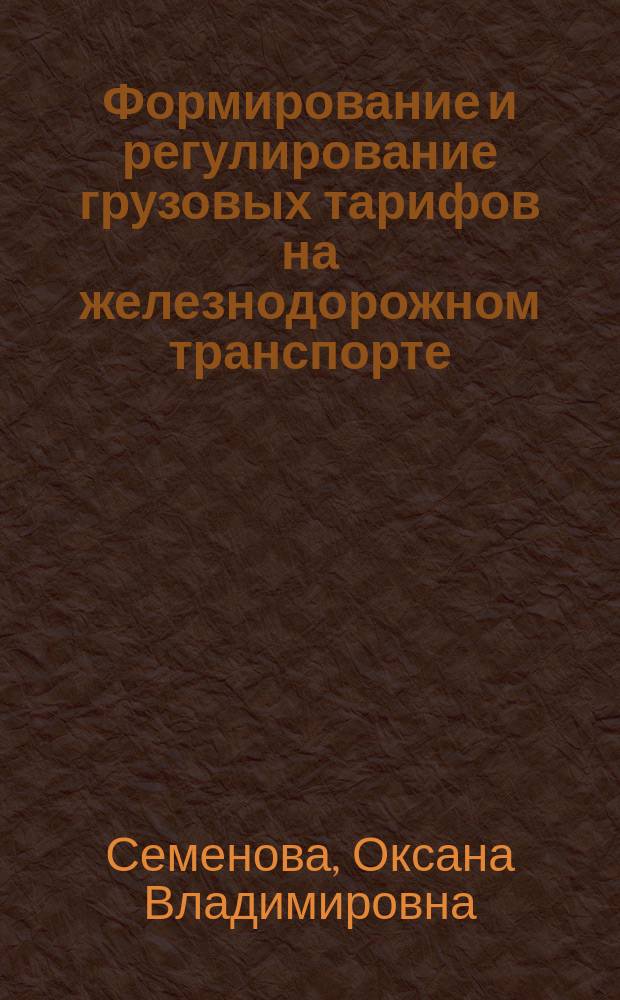 Формирование и регулирование грузовых тарифов на железнодорожном транспорте

Семенова, Оксана Владимировна